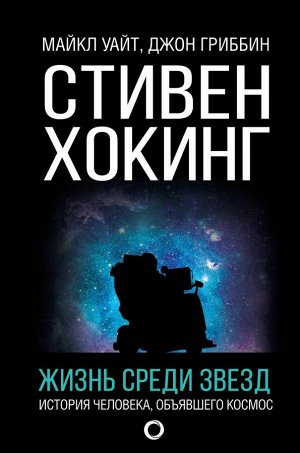 МАЙКЛ УАЙТ, ДЖОН ГРИББИН

СТИВЕН ХОКИНГ

ЖИЗНЬ СРЕДИ ЗВЕЗД

ИСТОРИЯ ЧЕЛОВЕКА, ОБЪЯВШЕГО КОСМОС